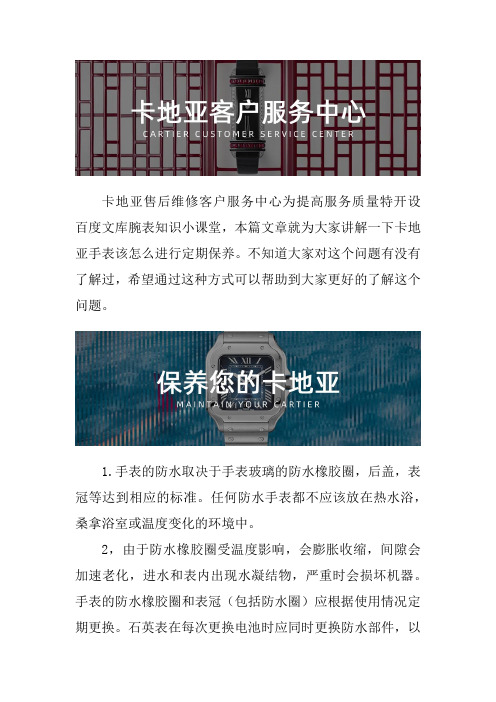 卡地亚客户服务中心
CARTIER CUSTOMER SERVICE CENTER

卡地亚售后维修客户服务中心为提高服务质量特开设百度文库腕表知识小课堂，本篇文章就为大家讲解一下卡地亚手表该怎么进行定期保养。不知道大家对这个问题有没有了解过，希望通过这种方式可以帮助到大家更好的了解这个问题。

保养您的卡地亚
MAINTAIN YOUR CARTIER

1.手表的防水取决于手表玻璃的防水橡胶圈，后盖，表冠等达到相应的标准。任何防水手表都不应该放在热水浴，桑拿浴室或温度变化的环境中。

2，由于防水橡胶圈受温度影响，会膨胀收缩，间隙会加速老化，进水和表内出现水凝结物，严重时会损坏机器。手表的防水橡胶圈和表冠（包括防水圈）应根据使用情况定期更换。石英表在每次更换电池时应同时更换防水部件，以